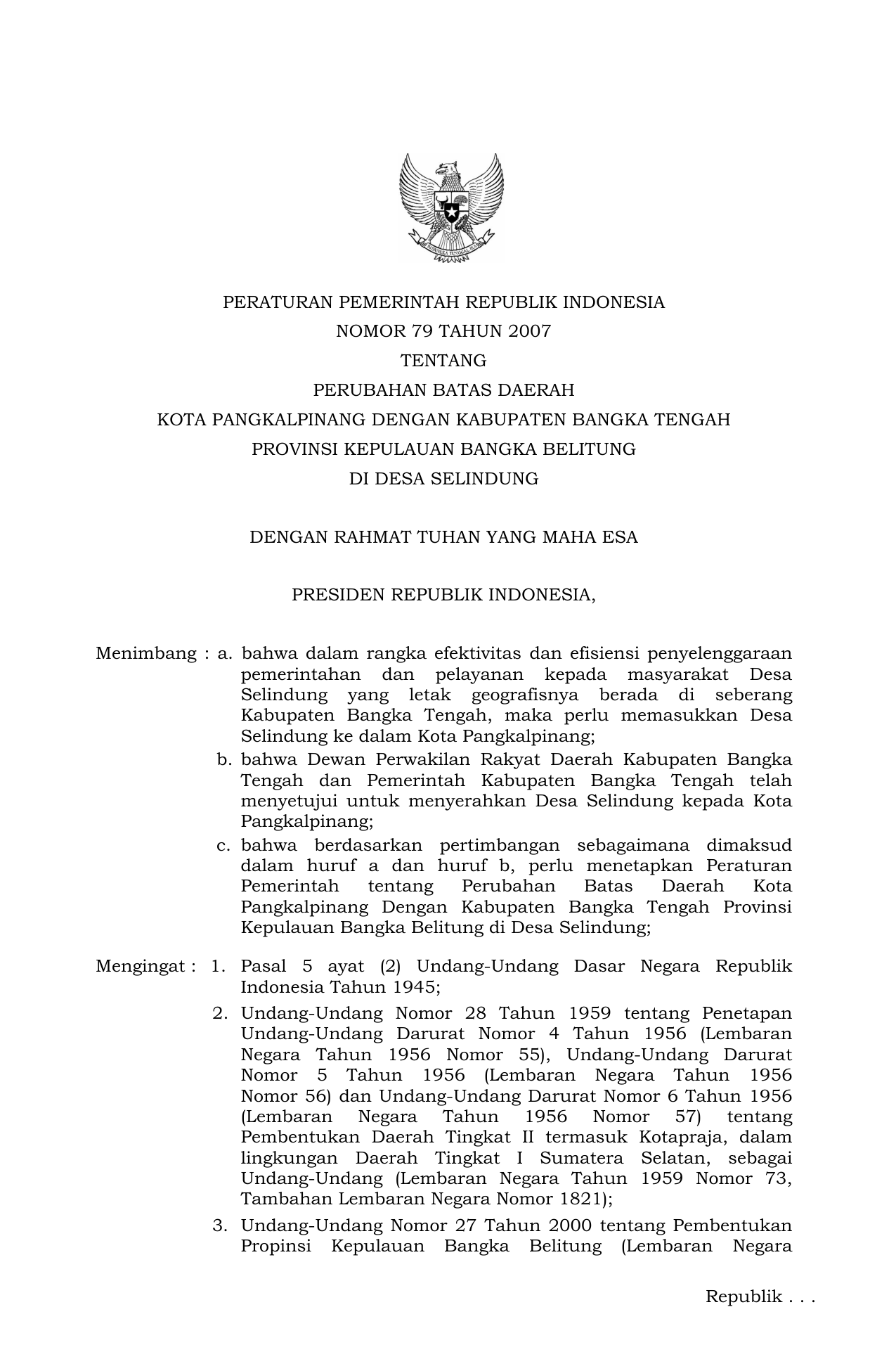 PERATURAN PEMERINTAH REPUBLIK INDONESIA
NOMOR 79 TAHUN 2007
TENTANG
PERUBAHAN BATAS DAERAH
KOTA PANGKALPINANG DENGAN KABUPATEN BANGKA TENGAH
PROVINSI KEPULAUAN BANGKA BELITUNG
DI DESA SELINDUNG

DENGAN RAHMAT TUHAN YANG MAHA ESA

PRESIDEN REPUBLIK INDONESIA,

Menimbang : a. bahwa dalam rangka efektivitas dan efisiensi penyelenggaraan pemerintahan dan pelayanan kepada masyarakat Desa Selindung yang letak geografisnya berada di seberang Kabupaten Bangka Tengah, maka perlu memasukkan Desa Selindung ke dalam Kota Pangkalpinang;
b. bahwa Dewan Perwakilan Rakyat Daerah Kabupaten Bangka Tengah dan Pemerintah Kabupaten Bangka Tengah telah menyetujui untuk menyerahkan Desa Selindung kepada Kota Pangkalpinang;
c. bahwa berdasarkan pertimbangan sebagaimana dimaksud dalam huruf a dan huruf b, perlu menetapkan Peraturan Pemerintah tentang Perubahan Batas Daerah Kota Pangkalpinang Dengan Kabupaten Bangka Tengah Provinsi Kepulauan Bangka Belitung di Desa Selindung;

Mengingat : 1. Pasal 5 ayat (2) Undang-Undang Dasar Negara Republik Indonesia Tahun 1945;
2. Undang-Undang Nomor 28 Tahun 1959 tentang Penetapan Undang-Undang Darurat Nomor 4 Tahun 1956 (Lembaran Negara Tahun 1956 Nomor 55), Undang-Undang Darurat Nomor 5 Tahun 1956 (Lembaran Negara Tahun 1956 Nomor 56) dan Undang-Undang Darurat Nomor 6 Tahun 1956 (Lembaran Negara Tahun 1956 Nomor 57) tentang Pembentukan Daerah Tingkat II termasuk Kotapraja, dalam lingkungan Daerah Tingkat I Sumatera Selatan, sebagai Undang-Undang (Lembaran Negara Tahun 1959 Nomor 73, Tambahan Lembaran Negara Nomor 1821);
3. Undang-Undang Nomor 27 Tahun 2000 tentang Pembentukan Propinsi Kepulauan Bangka Belitung (Lembaran Negara

Republik . . .